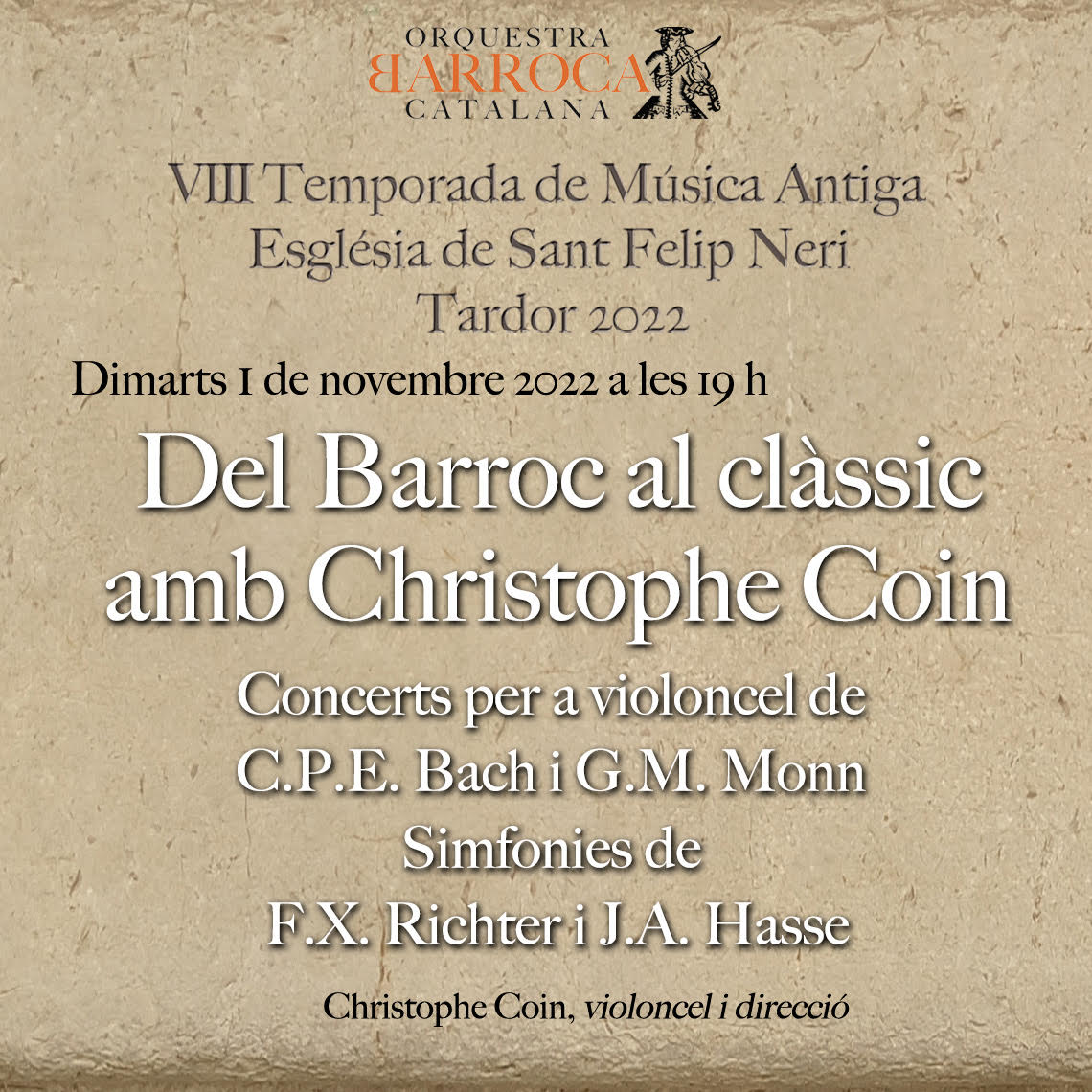 ORQUESTRA
BARROCA
CATALANA

VIII Temporada de Música Antiga
Església de Sant Felip Neri
Tardor 2022

Dimarts 1 de novembre 2022 a les 19 h

Del Barroc al clàssic amb Christophe Coin

Concerts per a violoncel de C.P.E. Bach i G.M. Monn
Simfonies de F.X. Richter i J.A. Hasse

Christophe Coin, violoncel i direcció